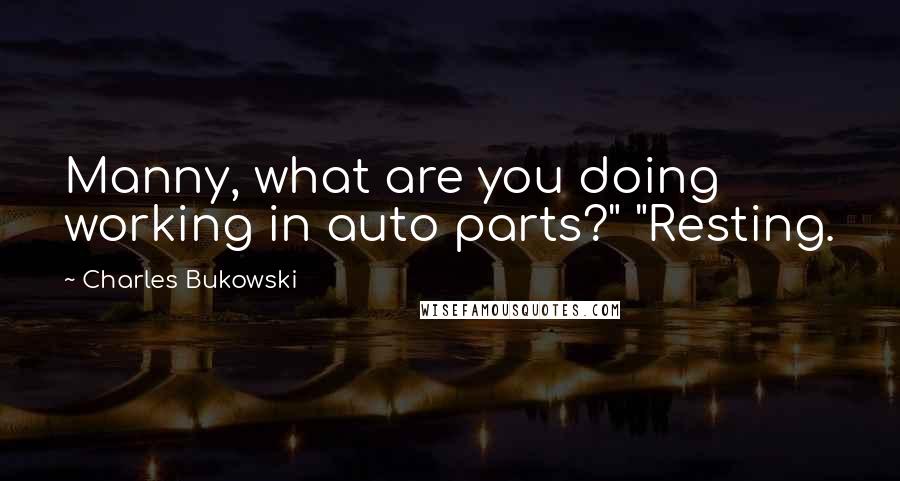 Manny, what are you doing working in auto parts?" "Resting.

~ Charles Bukowski

WISEFAMOUSQUOTES.COM